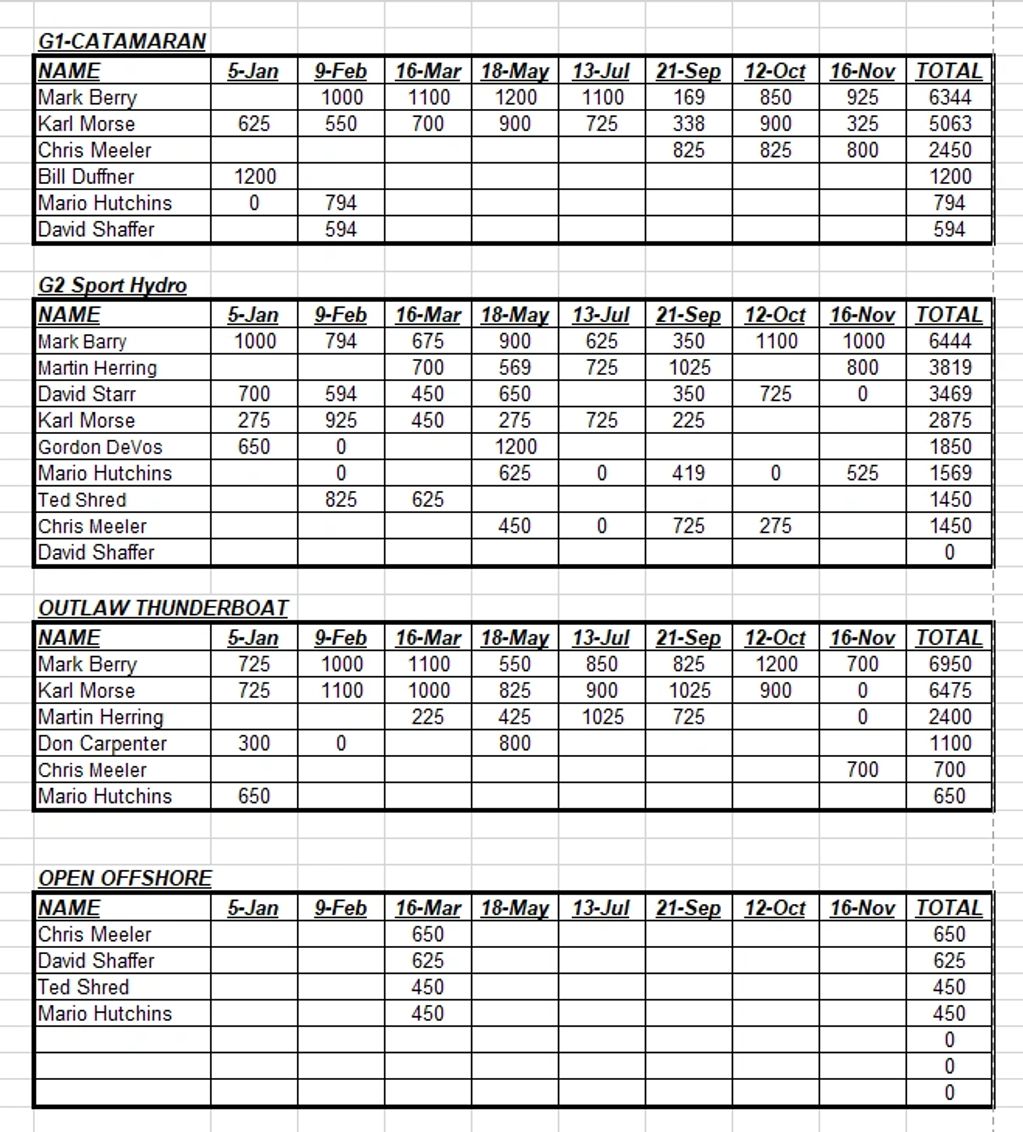 G1-CATAMARAN

| NAME | 5-Jan | 9-Feb | 16-Mar | 18-May | 13-Jul | 21-Sep | 12-Oct | 16-Nov | TOTAL |
|---|---|---|---|---|---|---|---|---|---|
| Mark Berry | | 1000 | 1100 | 1200 | 1100 | 169 | 850 | 925 | 6344 |
| Karl Morse | 625 | 550 | 700 | 900 | 725 | 338 | 900 | 325 | 5063 |
| Chris Meeler | | | | | | 825 | 825 | 800 | 2450 |
| Bill Duffner | 1200 | | | | | | | | 1200 |
| Mario Hutchins | 0 | 794 | | | | | | | 794 |
| David Shaffer | | 594 | | | | | | | 594 |

G2 Sport Hydro

| NAME | 5-Jan | 9-Feb | 16-Mar | 18-May | 13-Jul | 21-Sep | 12-Oct | 16-Nov | TOTAL |
|---|---|---|---|---|---|---|---|---|---|
| Mark Barry | 1000 | 794 | 675 | 900 | 625 | 350 | 1100 | 1000 | 6444 |
| Martin Herring | | | 700 | 569 | 725 | 1025 | | 800 | 3819 |
| David Starr | 700 | 594 | 450 | 650 | | 350 | 725 | 0 | 3469 |
| Karl Morse | 275 | 925 | 450 | 275 | 725 | 225 | | | 2875 |
| Gordon DeVos | 650 | 0 | | 1200 | | | | | 1850 |
| Mario Hutchins | | 0 | | 625 | 0 | 419 | 0 | 525 | 1569 |
| Ted Shred | | 825 | 625 | | | | | | 1450 |
| Chris Meeler | | | | 450 | 0 | 725 | 275 | | 1450 |
| David Shaffer | | | | | | | | | 0 |

OUTLAW THUNDERBOAT

| NAME | 5-Jan | 9-Feb | 16-Mar | 18-May | 13-Jul | 21-Sep | 12-Oct | 16-Nov | TOTAL |
|---|---|---|---|---|---|---|---|---|---|
| Mark Berry | 725 | 1000 | 1100 | 550 | 850 | 825 | 1200 | 700 | 6950 |
| Karl Morse | 725 | 1100 | 1000 | 825 | 900 | 1025 | 900 | 0 | 6475 |
| Martin Herring | | | 225 | 425 | 1025 | 725 | | 0 | 2400 |
| Don Carpenter | 300 | 0 | | 800 | | | | | 1100 |
| Chris Meeler | | | | | | | | 700 | 700 |
| Mario Hutchins | 650 | | | | | | | | 650 |

OPEN OFFSHORE

| NAME | 5-Jan | 9-Feb | 16-Mar | 18-May | 13-Jul | 21-Sep | 12-Oct | 16-Nov | TOTAL |
|---|---|---|---|---|---|---|---|---|---|
| Chris Meeler | | | 650 | | | | | | 650 |
| David Shaffer | | | 625 | | | | | | 625 |
| Ted Shred | | | 450 | | | | | | 450 |
| Mario Hutchins | | | 450 | | | | | | 450 |
| | | | | | | | | | 0 |
| | | | | | | | | | 0 |
| | | | | | | | | | 0 |